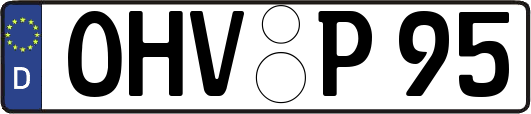 D
OHV P 95